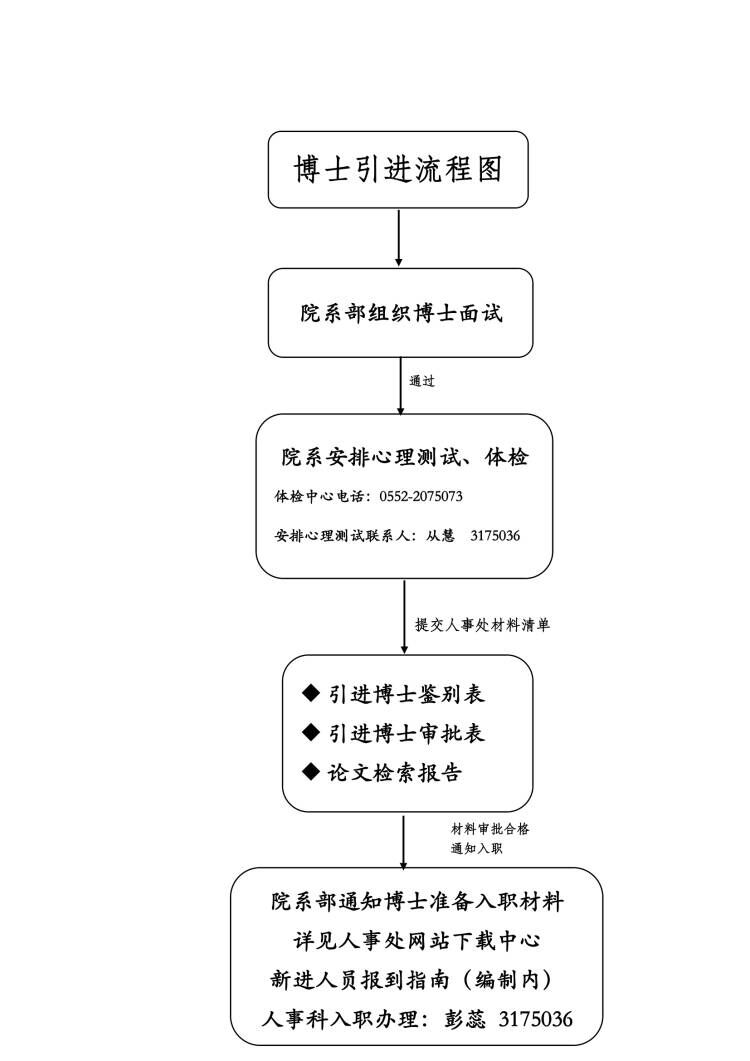 博士引进流程图

院系部组织博士面试

通过

院系安排心理测试、体检

体检中心电话：0552-2075073

安排心理测试联系人：从慧 3175036

提交人事处材料清单

◆ 引进博士鉴别表
◆ 引进博士审批表
◆ 论文检索报告

材料审批合格
通知入职

院系部通知博士准备入职材料
详见人事处网站下载中心
新进人员报到指南（编制内）
人事科入职办理：彭蕊 3175036